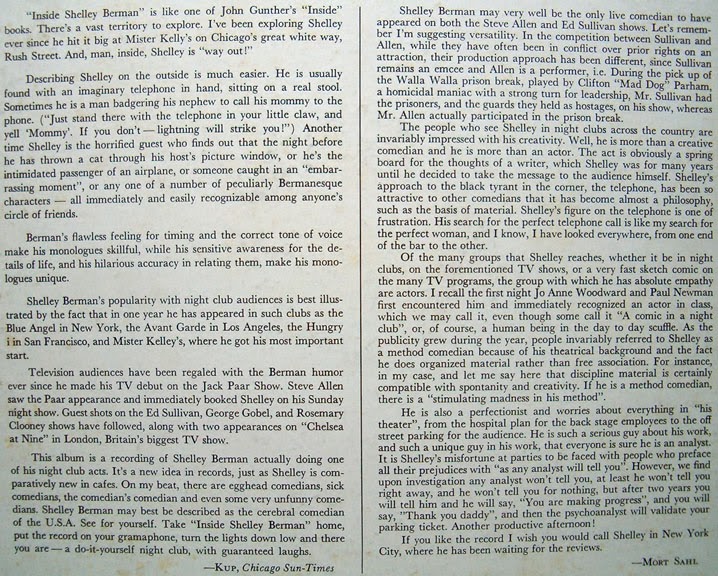 "Inside Shelley Berman" is like one of John Gunther's "Inside" books. There's a vast territory to explore. I've been exploring Shelley ever since he hit it big at Mister Kelly's on Chicago's great white way, Rush Street. And, man, inside, Shelley is "way out!"

Describing Shelley on the outside is much easier. He is usually found with an imaginary telephone in hand, sitting on a real stool. Sometimes he is a man badgering his nephew to call his mommy to the phone. ("Just stand there with the telephone in your little claw, and yell 'Mommy'. If you don't — lightning will strike you!") Another time Shelley is the horrified guest who finds out that the night before he has thrown a cat through his host's picture window, or he's the intimidated passenger of an airplane, or someone caught in an "embarrassing moment", or any one of a number of peculiarly Bermanesque characters — all immediately and easily recognizable among anyone's circle of friends.

Berman's flawless feeling for timing and the correct tone of voice make his monologues skillful, while his sensitive awareness for the details of life, and his hilarious accuracy in relating them, make his monologues unique.

Shelley Berman's popularity with night club audiences is best illustrated by the fact that in one year he has appeared in such clubs as the Blue Angel in New York, the Avant Garde in Los Angeles, the Hungry i in San Francisco, and Mister Kelley's, where he got his most important start.

Television audiences have been regaled with the Berman humor ever since he made his TV debut on the Jack Paar Show. Steve Allen saw the Paar appearance and immediately booked Shelley on his Sunday night show. Guest shots on the Ed Sullivan, George Gobel, and Rosemary Clooney shows have followed, along with two appearances on "Chelsea at Nine" in London, Britain's biggest TV show.

This album is a recording of Shelley Berman actually doing one of his night club acts. It's a new idea in records, just as Shelley is comparatively new in cafes. On my beat, there are egghead comedians, sick comedians, the comedian's comedian and even some very unfunny comedians. Shelley Berman may best be described as the cerebral comedian of the U.S.A. See for yourself. Take "Inside Shelley Berman" home, put the record on your gramaphone, turn the lights down low and there you are — a do-it-yourself night club, with guaranteed laughs.

—Kup, Chicago Sun-Times

Shelley Berman may very well be the only live comedian to have appeared on both the Steve Allen and Ed Sullivan shows. Let's remember I'm suggesting versatility. In the competition between Sullivan and Allen, while they have often been in conflict over prior rights on an attraction, their production approach has been different, since Sullivan remains an emcee and Allen is a performer, i.e. During the pick up of the Walla Walla prison break, played by Clifton "Mad Dog" Parham, a homicidal maniac with a strong turn for leadership, Mr. Sullivan had the prisoners, and the guards they held as hostages, on his show, whereas Mr. Allen actually participated in the prison break.

The people who see Shelley in night clubs across the country are invariably impressed with his creativity. Well, he is more than a creative comedian and he is more than an actor. The act is obviously a spring board for the thoughts of a writer, which Shelley was for many years until he decided to take the message to the audience himself. Shelley's approach to the black tyrant in the corner, the telephone, has been so attractive to other comedians that it has become almost a philosophy, such as the basis of material. Shelley's figure on the telephone is one of frustration. His search for the perfect telephone call is like my search for the perfect woman, and I know, I have looked everywhere, from one end of the bar to the other.

Of the many groups that Shelley reaches, whether it be in night clubs, on the forementioned TV shows, or a very fast sketch comic on the many TV programs, the group with which he has absolute empathy are actors. I recall the first night Jo Anne Woodward and Paul Newman first encountered him and immediately recognized an actor in class, which we may call it, even though some call it "A comic in a night club", or, of course, a human being in the day to day scuffle. As the publicity grew during the year, people invariably referred to Shelley as a method comedian because of his theatrical background and the fact he does organized material rather than free association. For instance, in my case, and let me say here that discipline material is certainly compatible with spontanity and creativity. If he is a method comedian, there is a "stimulating madness in his method".

He is also a perfectionist and worries about everything in "his theater", from the hospital plan for the back stage employees to the off street parking for the audience. He is such a serious guy about his work, and such a unique guy in his work, that everyone is sure he is an analyst. It is Shelley's misfortune at parties to be faced with people who preface all their prejudices with "as any analyst will tell you". However, we find upon investigation any analyst won't tell you, at least he won't tell you right away, and he won't tell you for nothing, but after two years you will tell him and he will say, "You are making progress", and you will say, "Thank you daddy", and then the psychoanalyst will validate your parking ticket. Another productive afternoon!

If you like the record I wish you would call Shelley in New York City, where he has been waiting for the reviews.

—Mort Sahl